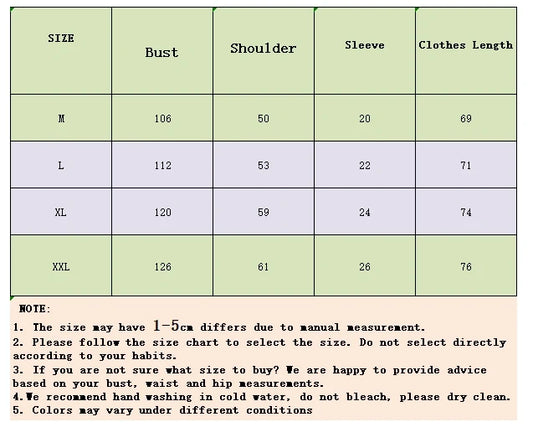 | SIZE | Bust | Shoulder | Sleeve | Clothes Length |
|---|---|---|---|---|
| M | 106 | 50 | 20 | 69 |
| L | 112 | 53 | 22 | 71 |
| XL | 120 | 59 | 24 | 74 |
| XXL | 126 | 61 | 26 | 76 |

NOTE:
1. The size may have 1-5cm differs due to manual measurement.
2. Please follow the size chart to select the size. Do not select directly according to your habits.
3. If you are not sure what size to buy? We are happy to provide advice based on your bust, waist and hip measurements.
4.We recommend hand washing in cold water, do not bleach, please dry clean.
5. Colors may vary under different conditions